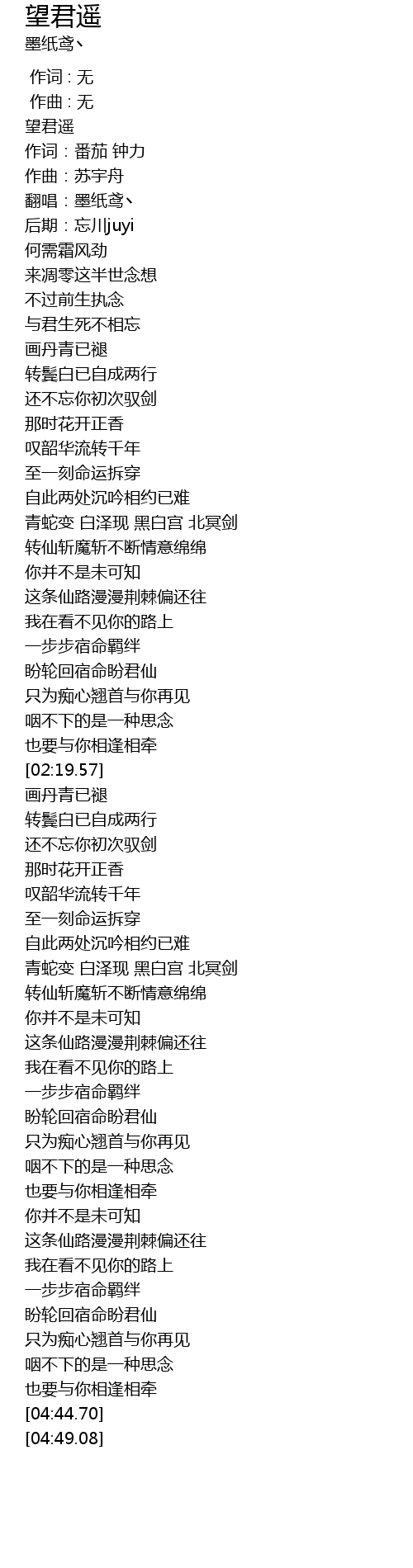 望君遥
墨纸鸢丶

作词 : 无
作曲 : 无
望君遥
作词：番茄 钟力
作曲：苏宇舟
翻唱：墨纸鸢丶
后期：忘川juyi
何需霜风劲
来凋零这半世念想
不过前生执念
与君生死不相忘
画丹青已褪
转鬓白已自成两行
还不忘你初次驭剑
那时花开正香
叹韶华流转千年
至一刻命运拆穿
自此两处沉吟相约已难
青蛇变 白泽现 黑白宫 北冥剑
转仙斩魔斩不断情意绵绵
你并不是未可知
这条仙路漫漫荆棘偏还往
我在看不见你的路上
一步步宿命羁绊
盼轮回宿命盼君仙
只为痴心翘首与你再见
咽不下的是一种思念
也要与你相逢相牵
[02:19.57]
画丹青已褪
转鬓白已自成两行
还不忘你初次驭剑
那时花开正香
叹韶华流转千年
至一刻命运拆穿
自此两处沉吟相约已难
青蛇变 白泽现 黑白宫 北冥剑
转仙斩魔斩不断情意绵绵
你并不是未可知
这条仙路漫漫荆棘偏还往
我在看不见你的路上
一步步宿命羁绊
盼轮回宿命盼君仙
只为痴心翘首与你再见
咽不下的是一种思念
也要与你相逢相牵
你并不是未可知
这条仙路漫漫荆棘偏还往
我在看不见你的路上
一步步宿命羁绊
盼轮回宿命盼君仙
只为痴心翘首与你再见
咽不下的是一种思念
也要与你相逢相牵
[04:44.70]
[04:49.08]